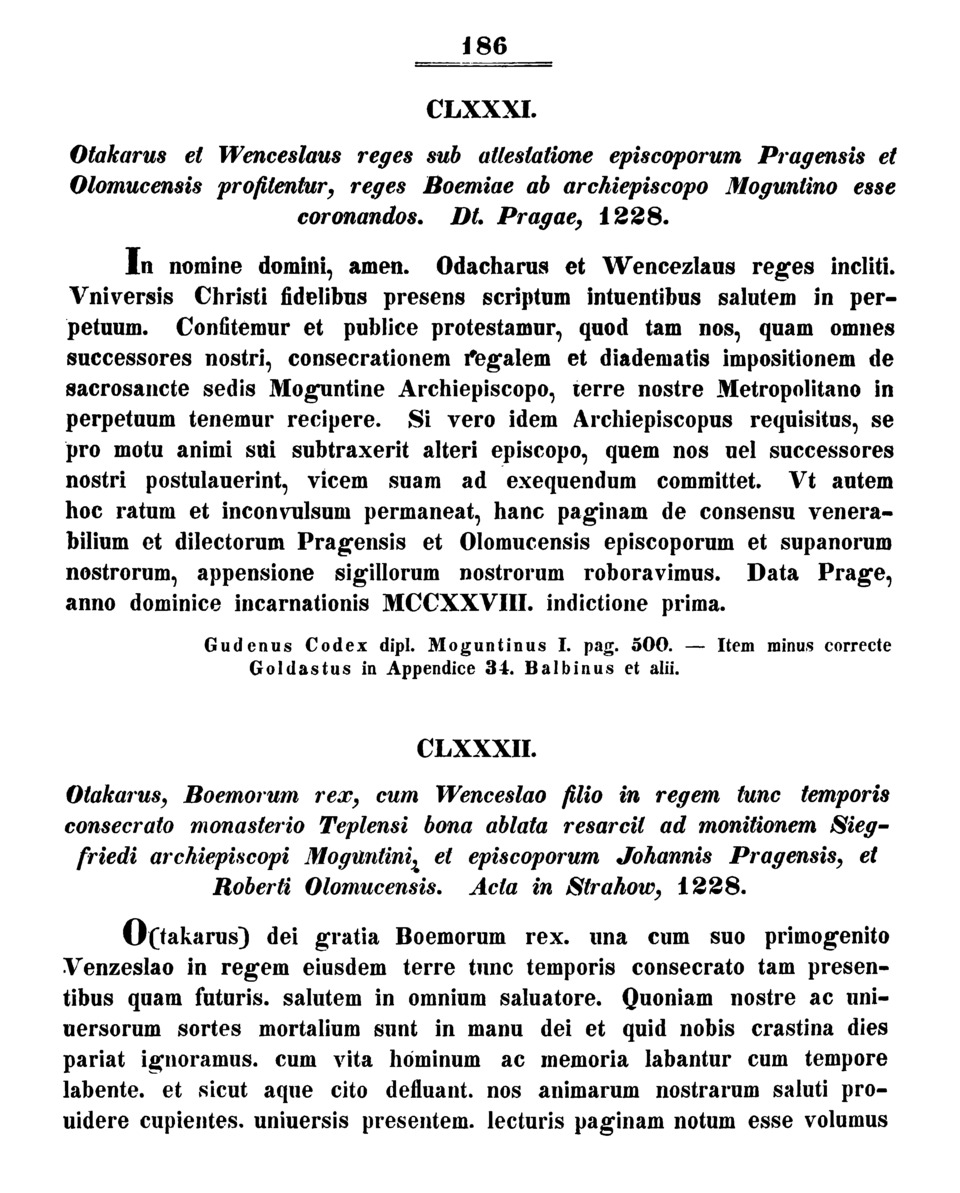 186

CLXXXI.

Otakarus et Wenceslaus reges sub attestatione episcoporum Pragensis et Olomucensis profitentur, reges Boemiae ab archiepiscopo Moguntino esse coronandos. Dt. Pragae, 1228.

In nomine domini, amen. Odacharus et Wencezlaus reges incliti. Vniversis Christi fidelibus presens scriptum intuentibus salutem in perpetuum. Confitemur et publice protestamur, quod tam nos, quam omnes successores nostri, consecrationem regalem et diadematis impositionem de sacrosancte sedis Moguntine Archiepiscopo, terre nostre Metropolitano in perpetuum tenemur recipere. Si vero idem Archiepiscopus requisitus, se pro motu animi sui subtraxerit alteri episcopo, quem nos uel successores nostri postulauerint, vicem suam ad exequendum committet. Vt autem hoc ratum et inconvulsum permaneat, hanc paginam de consensu venerabilium et dilectorum Pragensis et Olomucensis episcoporum et supanorum nostrorum, appensione sigillorum nostrorum roboravimus. Data Prage, anno dominice incarnationis MCCXXVIII. indictione prima.

Gudenus Codex dipl. Moguntinus I. pag. 500. — Item minus correcte Goldastus in Appendice 34. Balbinus et alii.

CLXXXII.

Otakarus, Boemorum rex, cum Wenceslao filio in regem tunc temporis consecrato monasterio Teplensi bona ablata resarcit ad monitionem Siegfriedi archiepiscopi Moguntini, et episcoporum Johannis Pragensis, et Roberti Olomucensis. Acta in Strahow, 1228.

O(takarus) dei gratia Boemorum rex. una cum suo primogenito Venzeslao in regem eiusdem terre tunc temporis consecrato tam presentibus quam futuris. salutem in omnium saluatore. Quoniam nostre ac uniuersorum sortes mortalium sunt in manu dei et quid nobis crastina dies pariat ignoramus. cum vita hominum ac memoria labantur cum tempore labente. et sicut aque cito defluant. nos animarum nostrarum saluti prouidere cupientes. uniuersis presentem. lecturis paginam notum esse volumus